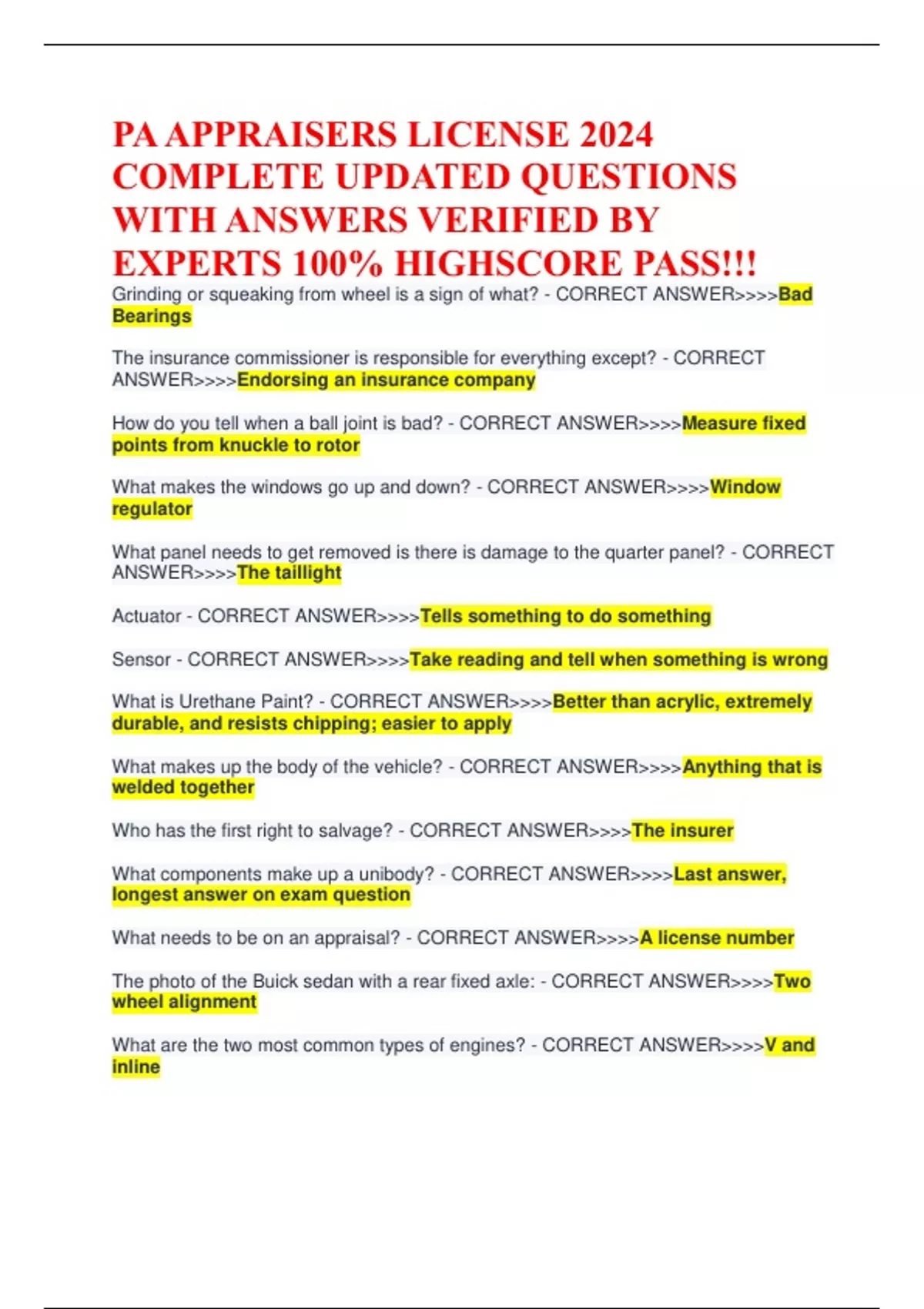 PA APPRAISERS LICENSE 2024 COMPLETE UPDATED QUESTIONS WITH ANSWERS VERIFIED BY EXPERTS 100% HIGHSCORE PASS!!!

Grinding or squeaking from wheel is a sign of what? - CORRECT ANSWER>>>>Bad Bearings

The insurance commissioner is responsible for everything except? - CORRECT ANSWER>>>>Endorsing an insurance company

How do you tell when a ball joint is bad? - CORRECT ANSWER>>>>Measure fixed points from knuckle to rotor

What makes the windows go up and down? - CORRECT ANSWER>>>>Window regulator

What panel needs to get removed is there is damage to the quarter panel? - CORRECT ANSWER>>>>The taillight

Actuator - CORRECT ANSWER>>>>Tells something to do something

Sensor - CORRECT ANSWER>>>>Take reading and tell when something is wrong

What is Urethane Paint? - CORRECT ANSWER>>>>Better than acrylic, extremely durable, and resists chipping; easier to apply

What makes up the body of the vehicle? - CORRECT ANSWER>>>>Anything that is welded together

Who has the first right to salvage? - CORRECT ANSWER>>>>The insurer

What components make up a unibody? - CORRECT ANSWER>>>>Last answer, longest answer on exam question

What needs to be on an appraisal? - CORRECT ANSWER>>>>A license number

The photo of the Buick sedan with a rear fixed axle: - CORRECT ANSWER>>>>Two wheel alignment

What are the two most common types of engines? - CORRECT ANSWER>>>>V and inline